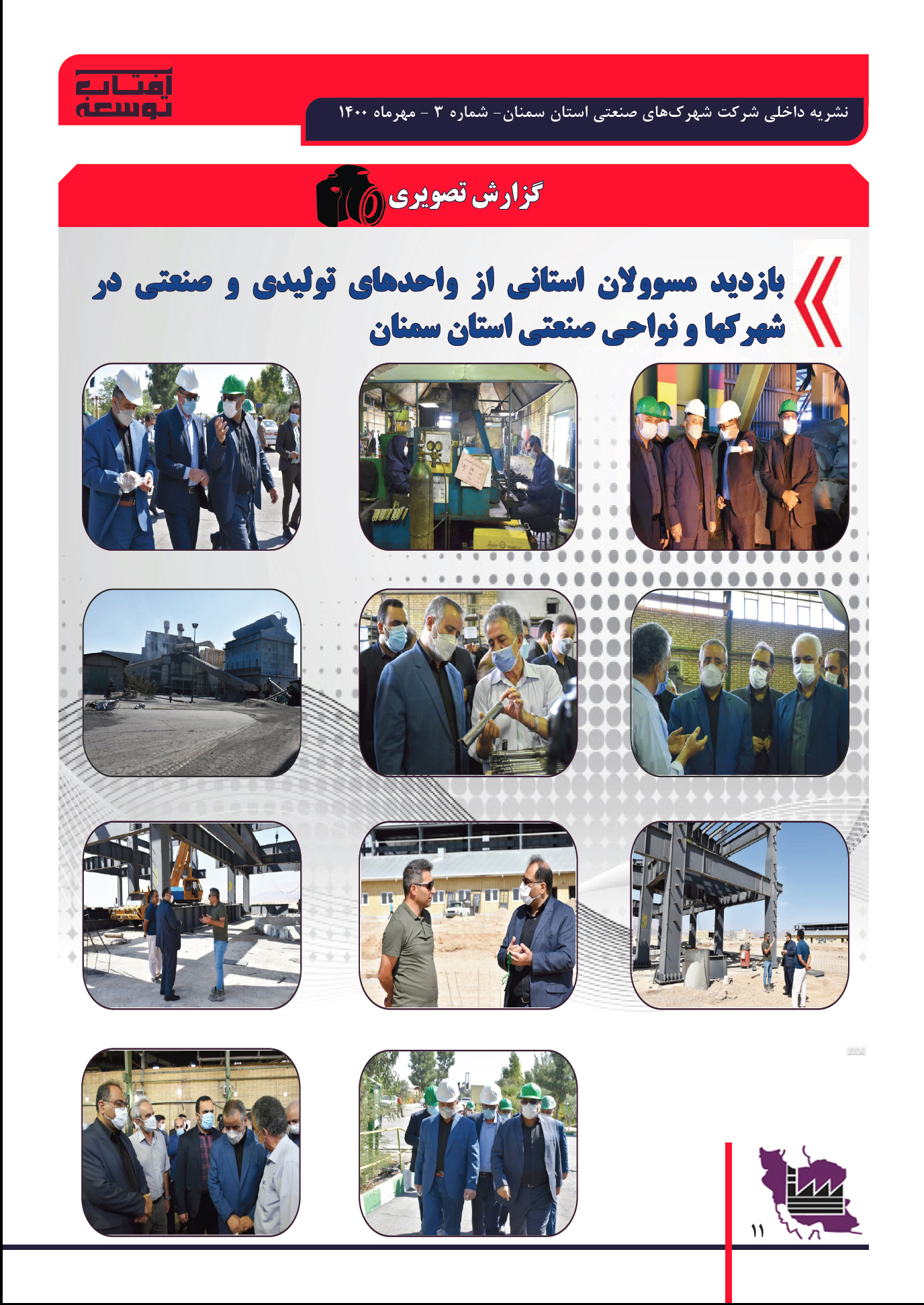 آفتاب توسعه

نشریه داخلی شرکت شهرک‌های صنعتی استان سمنان- شماره ۳ - مهرماه ۱۴۰۰

گزارش تصویری

بازدید مسوولان استانی از واحدهای تولیدی و صنعتی در شهرکها و نواحی صنعتی استان سمنان

۱۱